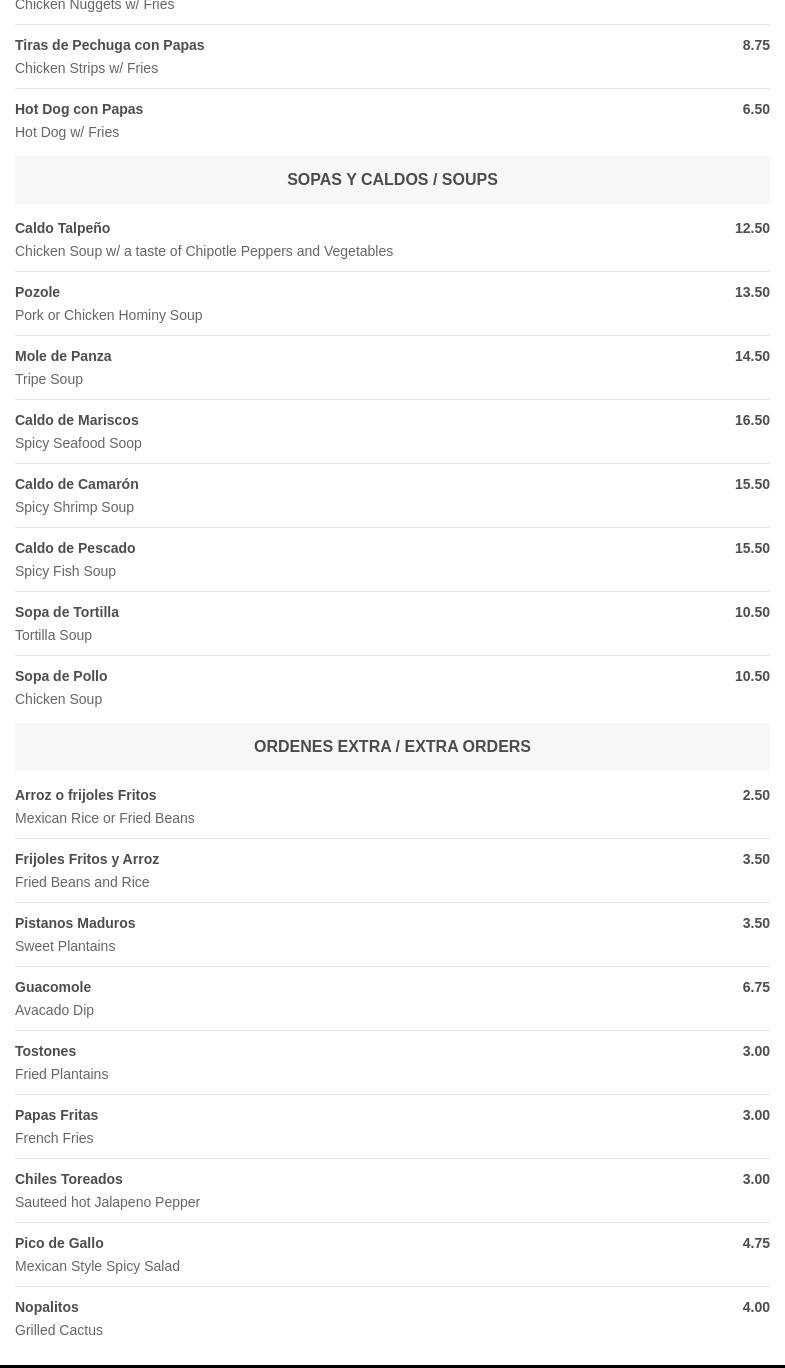 Chicken Nuggets w/ Fries

Tiras de Pechuga con Papas 8.75
Chicken Strips w/ Fries

Hot Dog con Papas 6.50
Hot Dog w/ Fries

SOPAS Y CALDOS / SOUPS

Caldo Talpeño 12.50
Chicken Soup w/ a taste of Chipotle Peppers and Vegetables

Pozole 13.50
Pork or Chicken Hominy Soup

Mole de Panza 14.50
Tripe Soup

Caldo de Mariscos 16.50
Spicy Seafood Soop

Caldo de Camarón 15.50
Spicy Shrimp Soup

Caldo de Pescado 15.50
Spicy Fish Soup

Sopa de Tortilla 10.50
Tortilla Soup

Sopa de Pollo 10.50
Chicken Soup

ORDENES EXTRA / EXTRA ORDERS

Arroz o frijoles Fritos 2.50
Mexican Rice or Fried Beans

Frijoles Fritos y Arroz 3.50
Fried Beans and Rice

Pistanos Maduros 3.50
Sweet Plantains

Guacomole 6.75
Avacado Dip

Tostones 3.00
Fried Plantains

Papas Fritas 3.00
French Fries

Chiles Toreados 3.00
Sauteed hot Jalapeno Pepper

Pico de Gallo 4.75
Mexican Style Spicy Salad

Nopalitos 4.00
Grilled Cactus